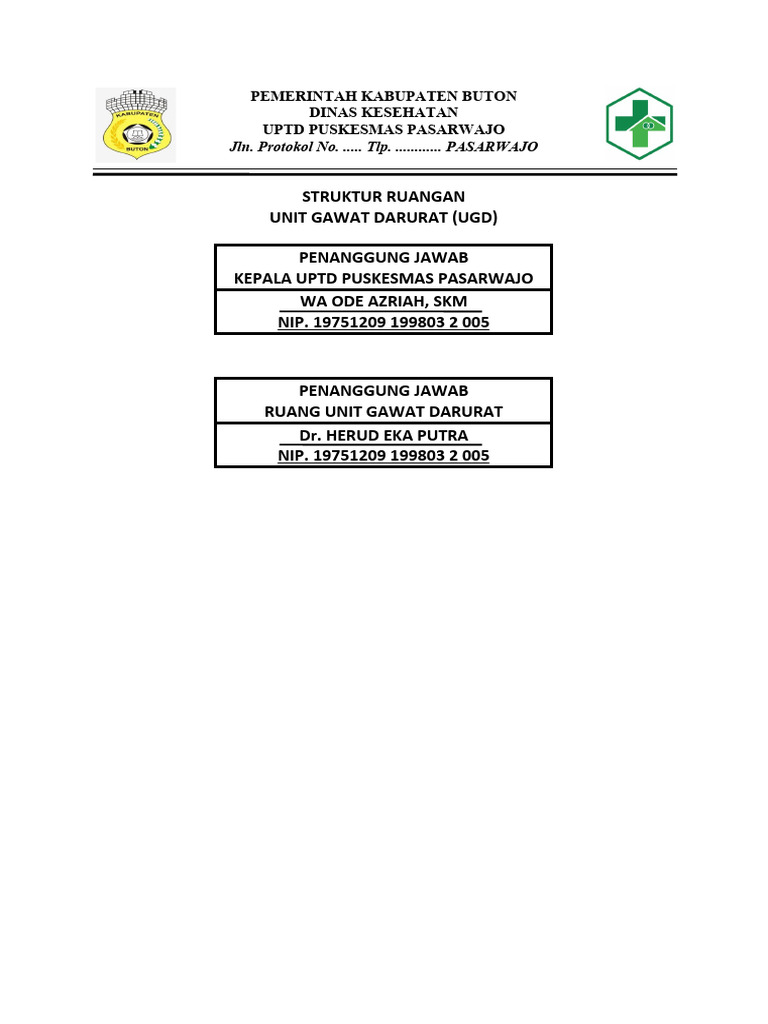 KABUPATEN
BUTON

PEMERINTAH KABUPATEN BUTON
DINAS KESEHATAN
UPTD PUSKESMAS PASARWAJO
Jln. Protokol No. ..... Tlp. ............ PASARWAJO

STRUKTUR RUANGAN
UNIT GAWAT DARURAT (UGD)

PENANGGUNG JAWAB
KEPALA UPTD PUSKESMAS PASARWAJO
WA ODE AZRIAH, SKM
NIP. 19751209 199803 2 005

PENANGGUNG JAWAB
RUANG UNIT GAWAT DARURAT
Dr. HERUD EKA PUTRA
NIP. 19751209 199803 2 005